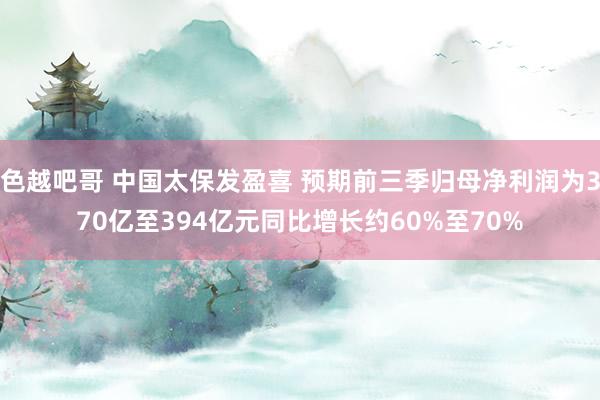 色越吧哥 中国太保发盈喜 预期前三季归母净利润为370亿至394亿元同比增长约60%至70%